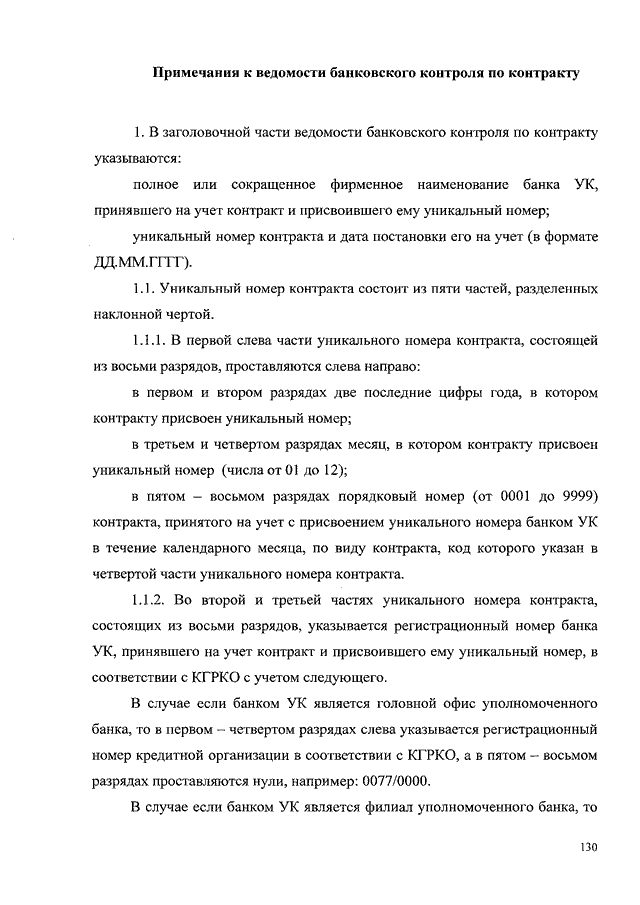 Примечания к ведомости банковского контроля по контракту

1. В заголовочной части ведомости банковского контроля по контракту указываются:

полное или сокращенное фирменное наименование банка УК, принявшего на учет контракт и присвоившего ему уникальный номер;

уникальный номер контракта и дата постановки его на учет (в формате ДД.ММ.ГГГГ).

1.1. Уникальный номер контракта состоит из пяти частей, разделенных наклонной чертой.

1.1.1. В первой слева части уникального номера контракта, состоящей из восьми разрядов, проставляются слева направо:

в первом и втором разрядах две последние цифры года, в котором контракту присвоен уникальный номер;

в третьем и четвертом разрядах месяц, в котором контракту присвоен уникальный номер (числа от 01 до 12);

в пятом – восьмом разрядах порядковый номер (от 0001 до 9999) контракта, принятого на учет с присвоением уникального номера банком УК в течение календарного месяца, по виду контракта, код которого указан в четвертой части уникального номера контракта.

1.1.2. Во второй и третьей частях уникального номера контракта, состоящих из восьми разрядов, указывается регистрационный номер банка УК, принявшего на учет контракт и присвоившего ему уникальный номер, в соответствии с КГРКО с учетом следующего.

В случае если банком УК является головной офис уполномоченного банка, то в первом – четвертом разрядах слева указывается регистрационный номер кредитной организации в соответствии с КГРКО, а в пятом – восьмом разрядах проставляются нули, например: 0077/0000.

В случае если банком УК является филиал уполномоченного банка, то

130